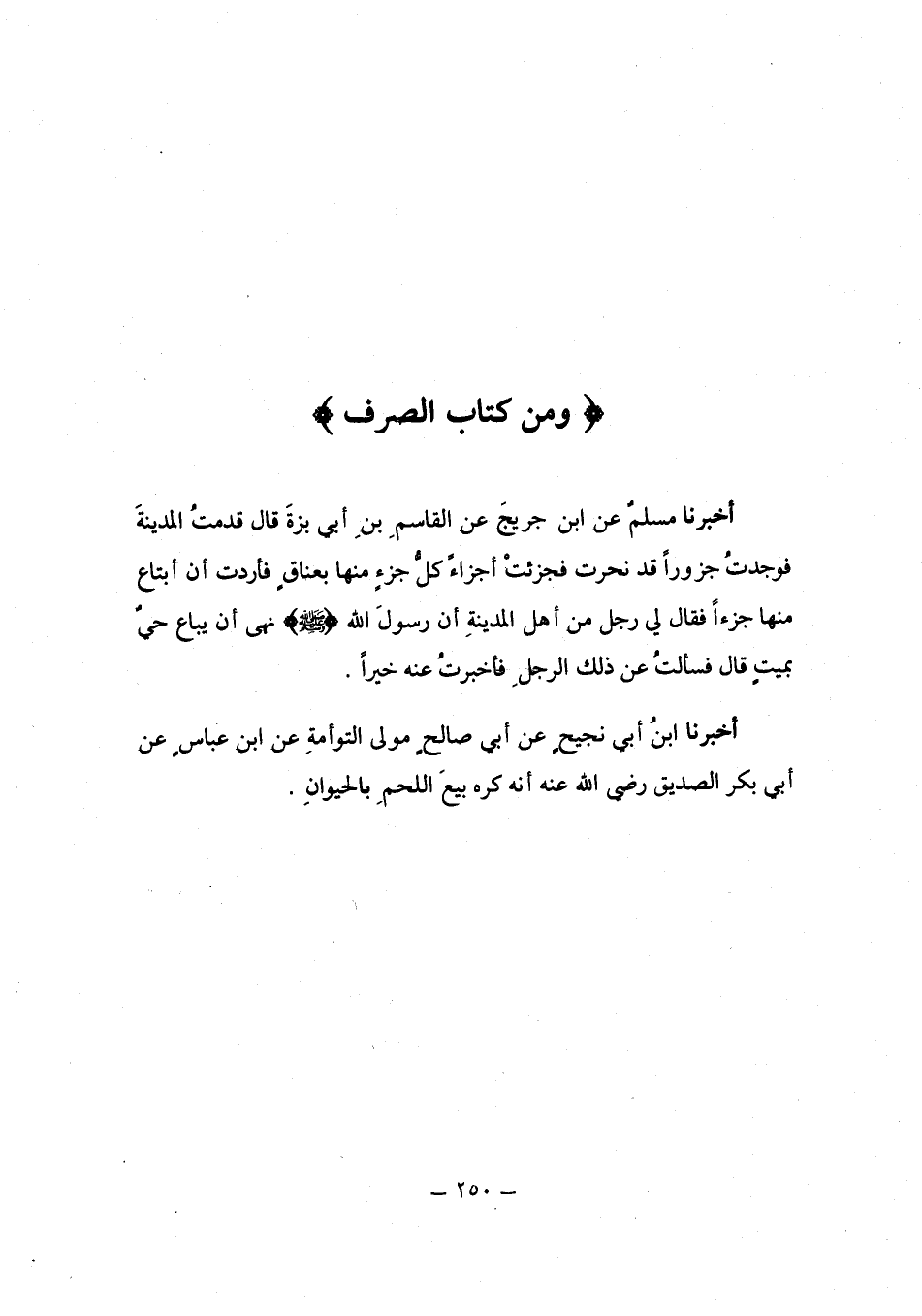 ﴿ ومن كتاب الصرف ﴾

أخبرنا مسلمٌ عن ابن جريجَ عن القاسمِ بنِ أبي بزةَ قال قدمتُ المدينةَ فوجدتُ جزوراً قد نحرت فجزئتْ أجزاءً كلُّ جزءٍ منها بعناقٍ فأردت أن أبتاع منها جزءاً فقال لي رجل من أهل المدينةِ أن رسولَ الله ﴿ﷺ﴾ نهى أن يباع حيٌّ بميتٍ قال فسألتُ عن ذلك الرجلِ فأخبرتُ عنه خيراً .

أخبرنا ابنُ أبي نجيحٍ عن أبي صالحٍ مولى التوأمةِ عن ابن عباسٍ عن أبي بكر الصديق رضي الله عنه أنه كره بيعَ اللحمِ بالحيوانِ .

— ٢٥٠ —